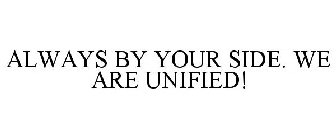 ALWAYS BY YOUR SIDE. WE ARE UNIFIED!